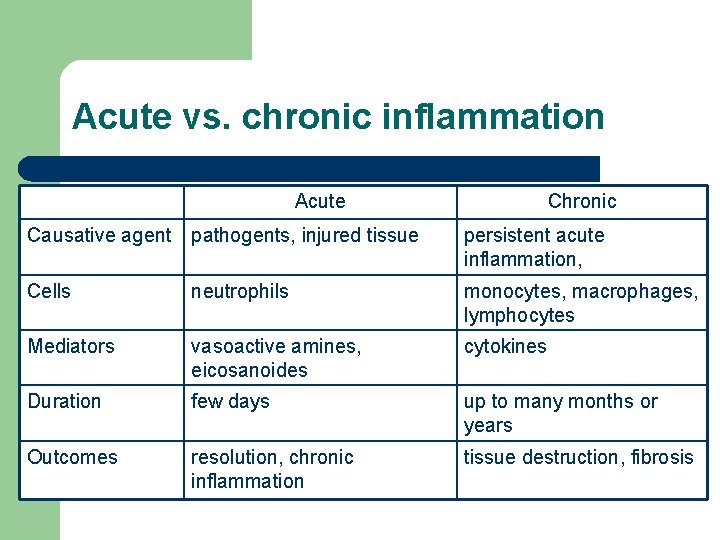 Acute vs. chronic inflammation

|  | Acute | Chronic |
|---|---|---|
| Causative agent | pathogents, injured tissue | persistent acute inflammation, |
| Cells | neutrophils | monocytes, macrophages, lymphocytes |
| Mediators | vasoactive amines, eicosanoides | cytokines |
| Duration | few days | up to many months or years |
| Outcomes | resolution, chronic inflammation | tissue destruction, fibrosis |